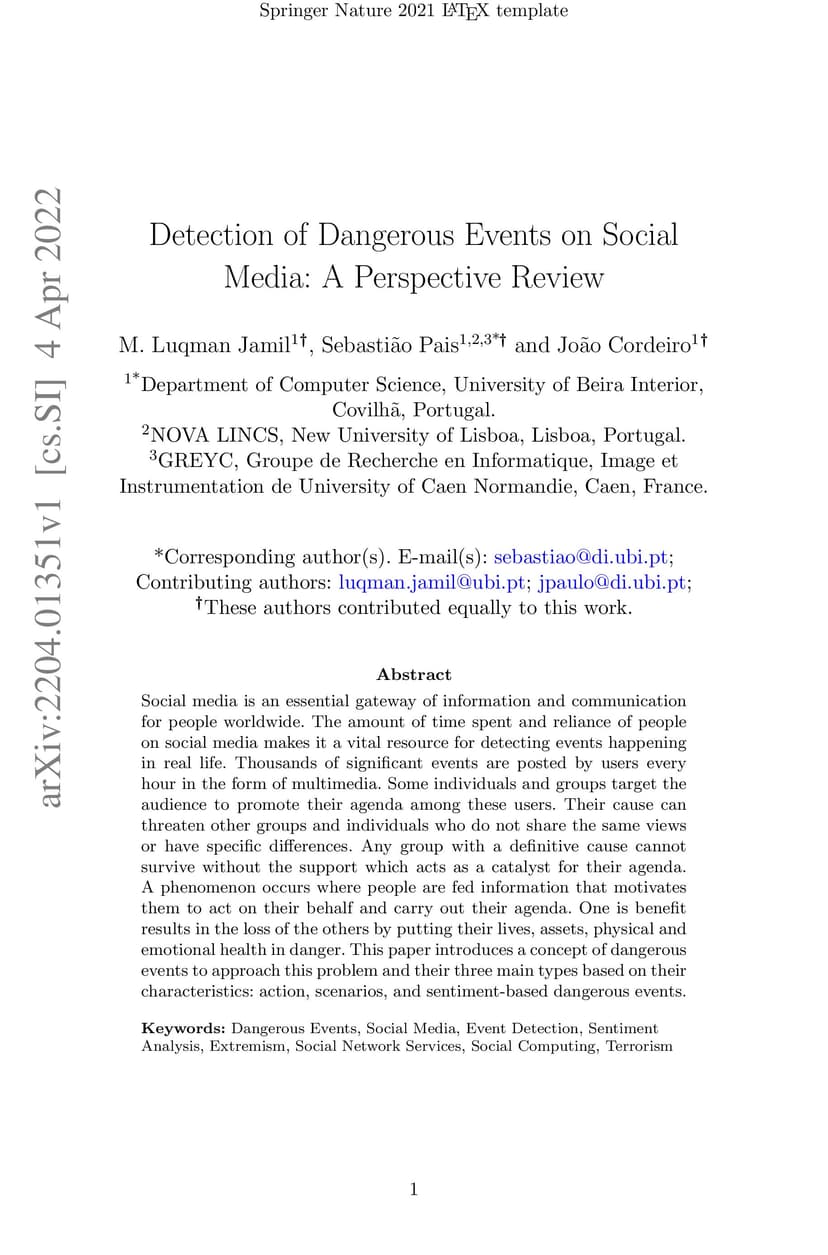 Springer Nature 2021 LaTeX template

arXiv:2204.01351v1 [cs.SI] 4 Apr 2022

Detection of Dangerous Events on Social Media: A Perspective Review

M. Luqman Jamil$^{1†}$, Sebastião Pais$^{1,2,3*†}$ and João Cordeiro$^{1†}$

$^{1*}$Department of Computer Science, University of Beira Interior, Covilhã, Portugal.
$^{2}$NOVA LINCS, New University of Lisboa, Lisboa, Portugal.
$^{3}$GREYC, Groupe de Recherche en Informatique, Image et Instrumentation de University of Caen Normandie, Caen, France.

*Corresponding author(s). E-mail(s): sebastiao@di.ubi.pt;
Contributing authors: luqman.jamil@ubi.pt; jpaulo@di.ubi.pt;
†These authors contributed equally to this work.

Abstract

Social media is an essential gateway of information and communication for people worldwide. The amount of time spent and reliance of people on social media makes it a vital resource for detecting events happening in real life. Thousands of significant events are posted by users every hour in the form of multimedia. Some individuals and groups target the audience to promote their agenda among these users. Their cause can threaten other groups and individuals who do not share the same views or have specific differences. Any group with a definitive cause cannot survive without the support which acts as a catalyst for their agenda. A phenomenon occurs where people are fed information that motivates them to act on their behalf and carry out their agenda. One is benefit results in the loss of the others by putting their lives, assets, physical and emotional health in danger. This paper introduces a concept of dangerous events to approach this problem and their three main types based on their characteristics: action, scenarios, and sentiment-based dangerous events.

Keywords: Dangerous Events, Social Media, Event Detection, Sentiment Analysis, Extremism, Social Network Services, Social Computing, Terrorism

1